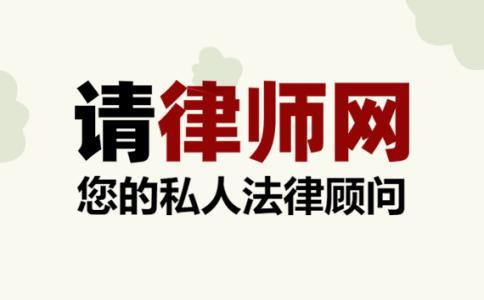 请律师网
您的私人法律顾问